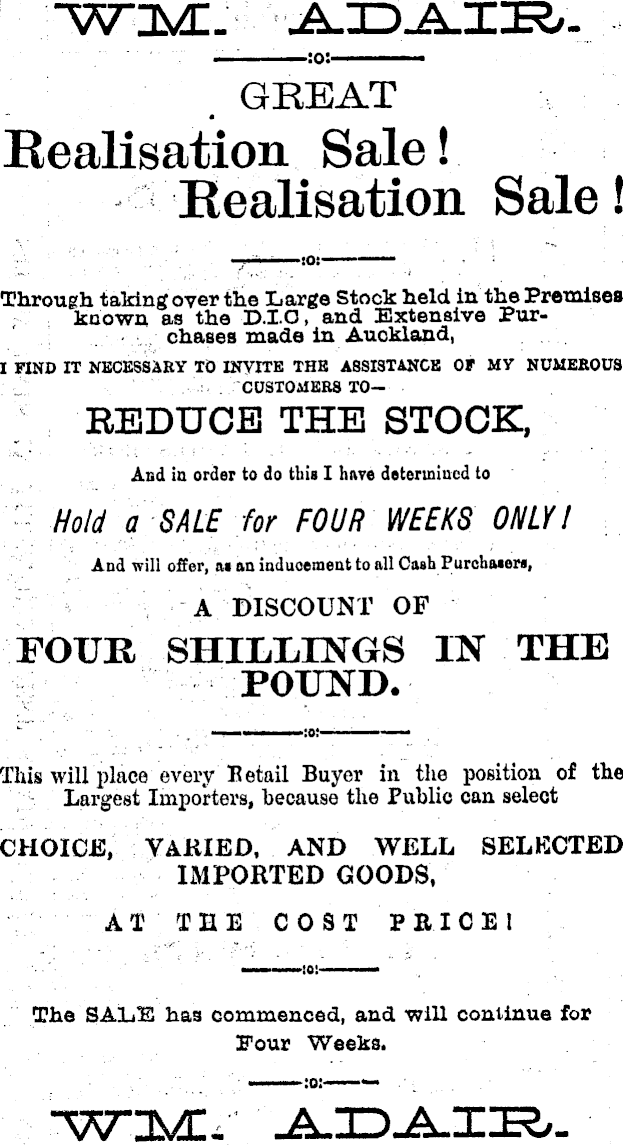 WM. ADAIR.

:o:

GREAT

Realisation Sale!

Realisation Sale!

:o:

Through taking over the Large Stock held in the Premises known as the D.I.C, and Extensive Purchases made in Auckland,

I FIND IT NECESSARY TO INVITE THE ASSISTANCE OF MY NUMEROUS CUSTOMERS TO—

REDUCE THE STOCK,

And in order to do this I have determined to

Hold a SALE for FOUR WEEKS ONLY!

And will offer, as an inducement to all Cash Purchasers,

A DISCOUNT OF

FOUR SHILLINGS IN THE POUND.

:o:

This will place every Retail Buyer in the position of the Largest Importers, because the Public can select

CHOICE, VARIED, AND WELL SELECTED IMPORTED GOODS,

AT THE COST PRICE!

:o:

The SALE has commenced, and will continue for Four Weeks.

:o:

WM. ADAIR.